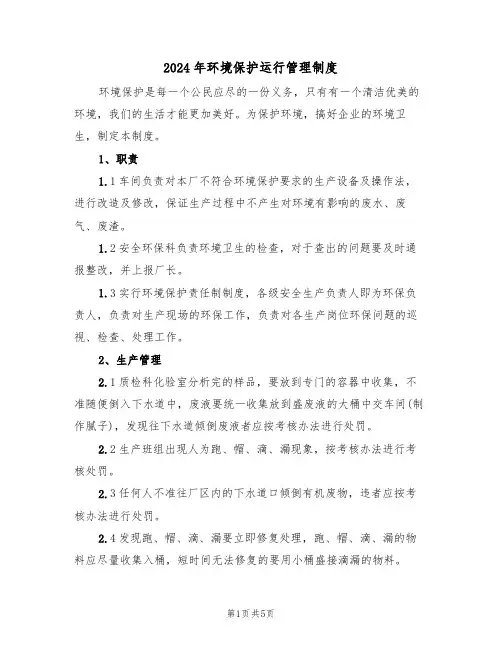 2024年环境保护运行管理制度

环境保护是每一个公民应尽的一份义务，只有有一个清洁优美的环境，我们的生活才能更加美好。为保护环境，搞好企业的环境卫生，制定本制度。

1、职责

1.1车间负责对本厂不符合环境保护要求的生产设备及操作法，进行改造及修改，保证生产过程中不产生对环境有影响的废水、废气、废渣。

1.2安全环保科负责环境卫生的检查，对于查出的问题要及时通报整改，并上报厂长。

1.3实行环境保护责任制制度，各级安全生产负责人即为环保负责人，负责对生产现场的环保工作，负责对各生产岗位环保问题的巡视、检查、处理工作。

2、生产管理

2.1质检科化验室分析完的样品，要放到专门的容器中收集，不准随便倒入下水道中，废液要统一收集放到盛废液的大桶中交车间(制作腻子)，发现往下水道倾倒废液者应按考核办法进行处罚。

2.2生产班组出现人为跑、帽、滴、漏现象，按考核办法进行考核处罚。

2.3任何人不准往厂区内的下水道口倾倒有机废物，违者应按考核办法进行处罚。

2.4发现跑、帽、滴、漏要立即修复处理，跑、帽、滴、漏的物料应尽量收集入桶，短时间无法修复的要用小桶盛接滴漏的物料。

第1页共5页